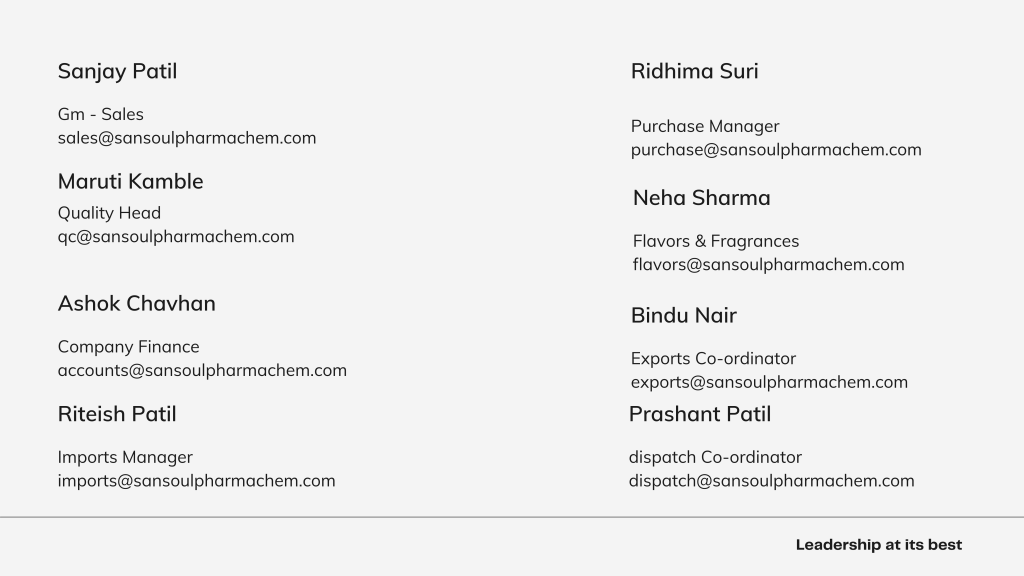 Sanjay Patil

Gm - Sales
sales@sansoulpharmachem.com

Maruti Kamble

Quality Head
qc@sansoulpharmachem.com

Ashok Chavhan

Company Finance
accounts@sansoulpharmachem.com

Riteish Patil

Imports Manager
imports@sansoulpharmachem.com

Ridhima Suri

Purchase Manager
purchase@sansoulpharmachem.com

Neha Sharma

Flavors & Fragrances
flavors@sansoulpharmachem.com

Bindu Nair

Exports Co-ordinator
exports@sansoulpharmachem.com

Prashant Patil

dispatch Co-ordinator
dispatch@sansoulpharmachem.com

Leadership at its best